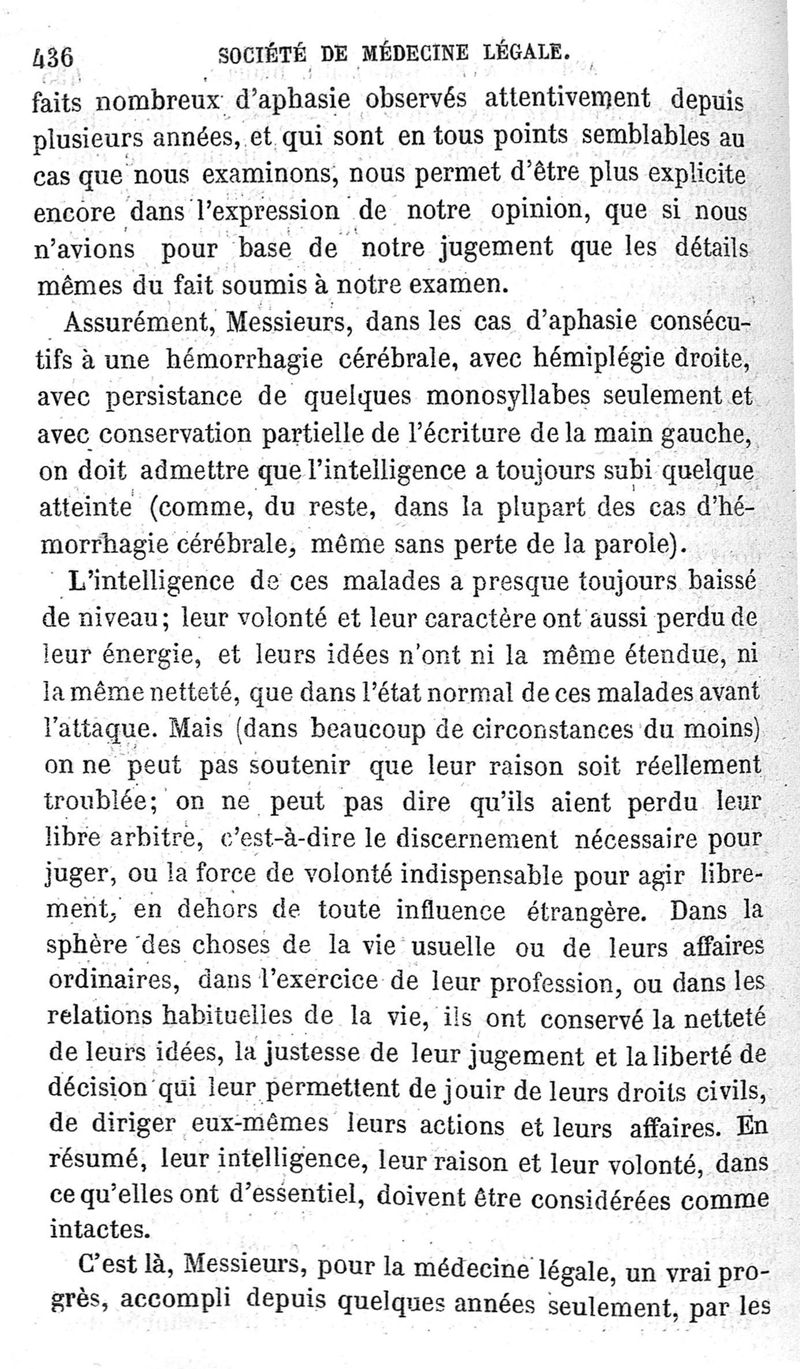 436 SOCIÉTÉ DE MÉDECINE LÉGALE.

faits nombreux d'aphasie observés attentivement depuis plusieurs années, et qui sont en tous points semblables au cas que nous examinons, nous permet d'être plus explicite encore dans l'expression de notre opinion, que si nous n'avions pour base de notre jugement que les détails mêmes du fait soumis à notre examen.

Assurément, Messieurs, dans les cas d'aphasie consécutifs à une hémorrhagie cérébrale, avec hémiplégie droite, avec persistance de quelques monosyllabes seulement et avec conservation partielle de l'écriture de la main gauche, on doit admettre que l'intelligence a toujours subi quelque atteinte (comme, du reste, dans la plupart des cas d'hémorrhagie cérébrale, même sans perte de la parole).

L'intelligence de ces malades a presque toujours baissé de niveau; leur volonté et leur caractère ont aussi perdu de leur énergie, et leurs idées n'ont ni la même étendue, ni la même netteté, que dans l'état normal de ces malades avant l'attaque. Mais (dans beaucoup de circonstances du moins) on ne peut pas soutenir que leur raison soit réellement troublée; on ne peut pas dire qu'ils aient perdu leur libre arbitre, c'est-à-dire le discernement nécessaire pour juger, ou la force de volonté indispensable pour agir librement, en dehors de toute influence étrangère. Dans la sphère des choses de la vie usuelle ou de leurs affaires ordinaires, dans l'exercice de leur profession, ou dans les relations habituelles de la vie, ils ont conservé la netteté de leurs idées, la justesse de leur jugement et la liberté de décision qui leur permettent de jouir de leurs droits civils, de diriger eux-mêmes leurs actions et leurs affaires. En résumé, leur intelligence, leur raison et leur volonté, dans ce qu'elles ont d'essentiel, doivent être considérées comme intactes.

C'est là, Messieurs, pour la médecine légale, un vrai progrès, accompli depuis quelques années seulement, par les